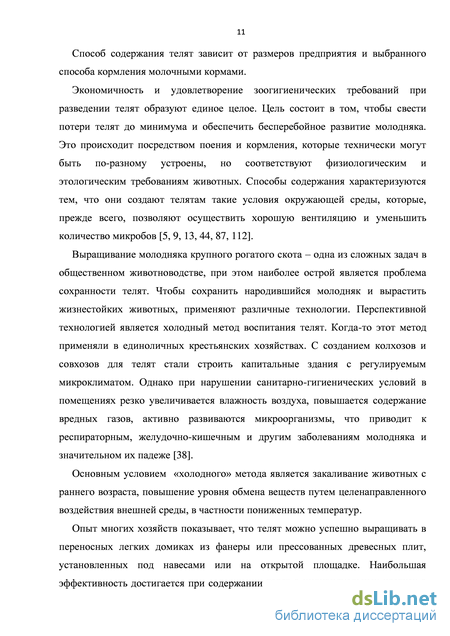 11

Способ содержания телят зависит от размеров предприятия и выбранного способа кормления молочными кормами.

Экономичность и удовлетворение зоогигиенических требований при разведении телят образуют единое целое. Цель состоит в том, чтобы свести потери телят до минимума и обеспечить бесперебойное развитие молодняка. Это происходит посредством поения и кормления, которые технически могут быть по-разному устроены, но соответствуют физиологическим и этологическим требованиям животных. Способы содержания характеризуются тем, что они создают телятам такие условия окружающей среды, которые, прежде всего, позволяют осуществить хорошую вентиляцию и уменьшить количество микробов [5, 9, 13, 44, 87, 112].

Выращивание молодняка крупного рогатого скота – одна из сложных задач в общественном животноводстве, при этом наиболее острой является проблема сохранности телят. Чтобы сохранить народившийся молодняк и вырастить жизнестойких животных, применяют различные технологии. Перспективной технологией является холодный метод воспитания телят. Когда-то этот метод применяли в единоличных крестьянских хозяйствах. С созданием колхозов и совхозов для телят стали строить капитальные здания с регулируемым микроклиматом. Однако при нарушении санитарно-гигиенических условий в помещениях резко увеличивается влажность воздуха, повышается содержание вредных газов, активно развиваются микроорганизмы, что приводит к респираторным, желудочно-кишечным и другим заболеваниям молодняка и значительном их падеже [38].

Основным условием «холодного» метода является закаливание животных с раннего возраста, повышение уровня обмена веществ путем целенаправленного воздействия внешней среды, в частности пониженных температур.

Опыт многих хозяйств показывает, что телят можно успешно выращивать в переносных легких домиках из фанеры или прессованных древесных плит, установленных под навесами или на открытой площадке. Наибольшая эффективность достигается при содержании

dsLib.net
библиотека диссертаций